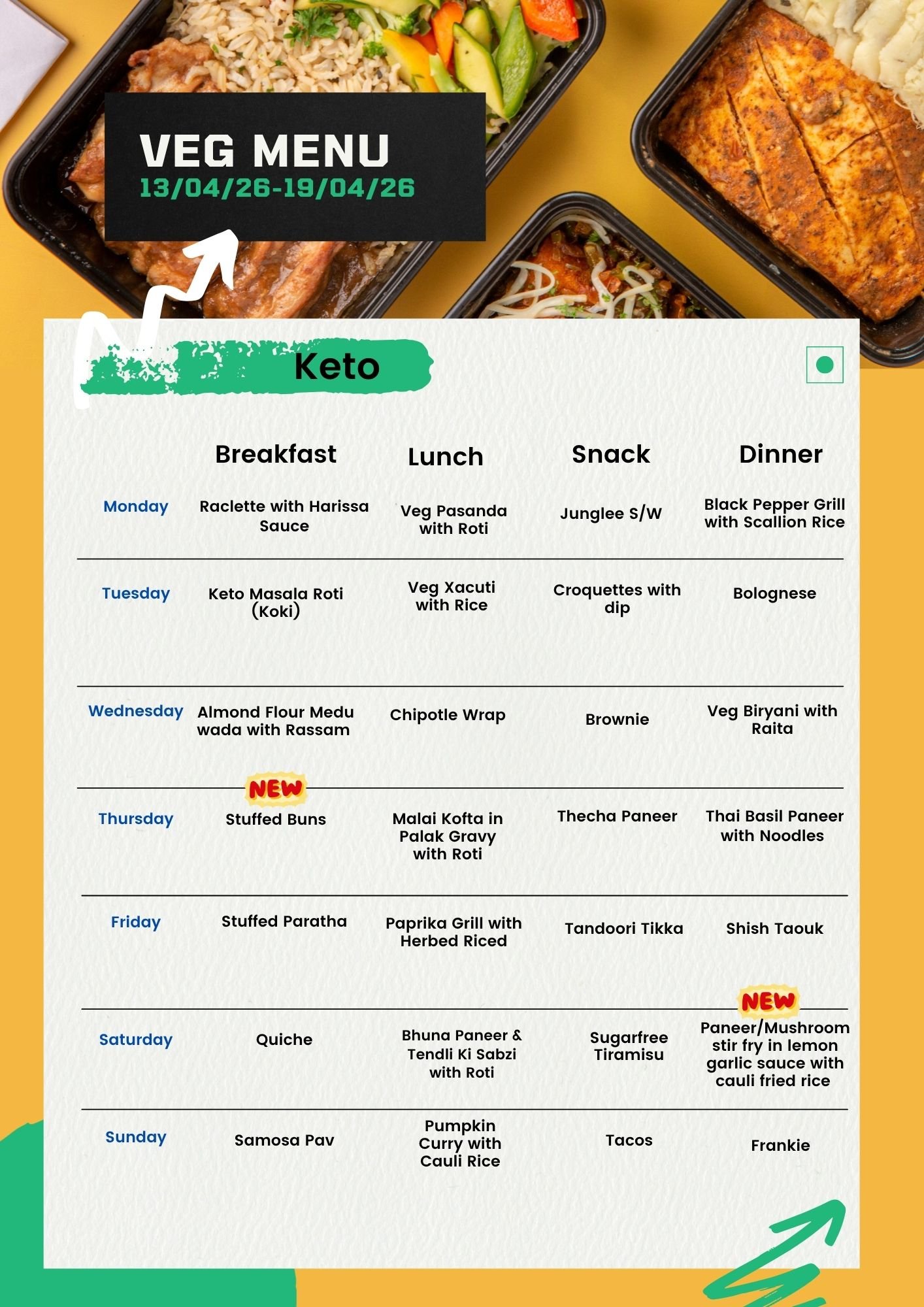 VEG MENU
13/04/26-19/04/26

Keto

|  | Breakfast | Lunch | Snack | Dinner |
|---|---|---|---|---|
| Monday | Raclette with Harissa Sauce | Veg Pasanda with Roti | Junglee S/W | Black Pepper Grill with Scallion Rice |
| Tuesday | Keto Masala Roti (Koki) | Veg Xacuti with Rice | Croquettes with dip | Bolognese |
| Wednesday | Almond Flour Medu wada with Rassam | Chipotle Wrap | Brownie | Veg Biryani with Raita |
| Thursday | NEW Stuffed Buns | Malai Kofta in Palak Gravy with Roti | Thecha Paneer | Thai Basil Paneer with Noodles |
| Friday | Stuffed Paratha | Paprika Grill with Herbed Riced | Tandoori Tikka | Shish Taouk |
| Saturday | Quiche | Bhuna Paneer & Tendli Ki Sabzi with Roti | Sugarfree Tiramisu | NEW Paneer/Mushroom stir fry in lemon garlic sauce with cauli fried rice |
| Sunday | Samosa Pav | Pumpkin Curry with Cauli Rice | Tacos | Frankie |